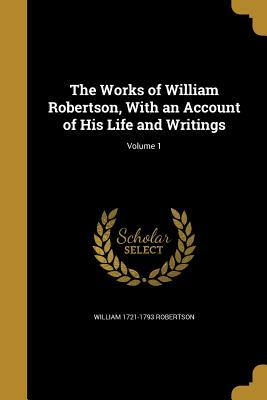 The Works of William Robertson, With an Account of His Life and Writings

Volume 1

Scholar SELECT

WILLIAM 1721-1793 ROBERTSON